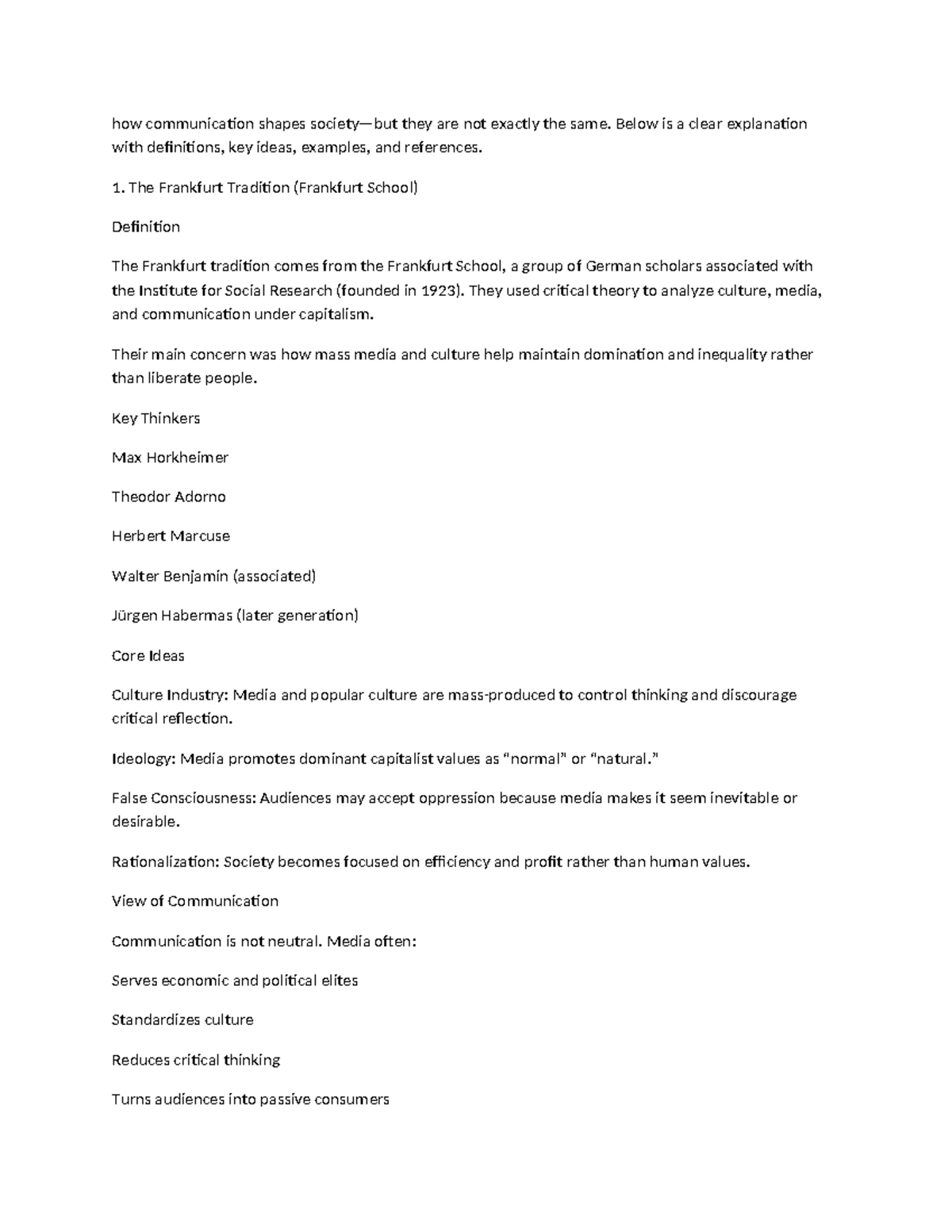 how communication shapes society—but they are not exactly the same. Below is a clear explanation with definitions, key ideas, examples, and references.

1. The Frankfurt Tradition (Frankfurt School)

Definition

The Frankfurt tradition comes from the Frankfurt School, a group of German scholars associated with the Institute for Social Research (founded in 1923). They used critical theory to analyze culture, media, and communication under capitalism.

Their main concern was how mass media and culture help maintain domination and inequality rather than liberate people.

Key Thinkers

Max Horkheimer

Theodor Adorno

Herbert Marcuse

Walter Benjamin (associated)

Jürgen Habermas (later generation)

Core Ideas

Culture Industry: Media and popular culture are mass-produced to control thinking and discourage critical reflection.

Ideology: Media promotes dominant capitalist values as "normal" or "natural."

False Consciousness: Audiences may accept oppression because media makes it seem inevitable or desirable.

Rationalization: Society becomes focused on efficiency and profit rather than human values.

View of Communication

Communication is not neutral. Media often:

Serves economic and political elites

Standardizes culture

Reduces critical thinking

Turns audiences into passive consumers